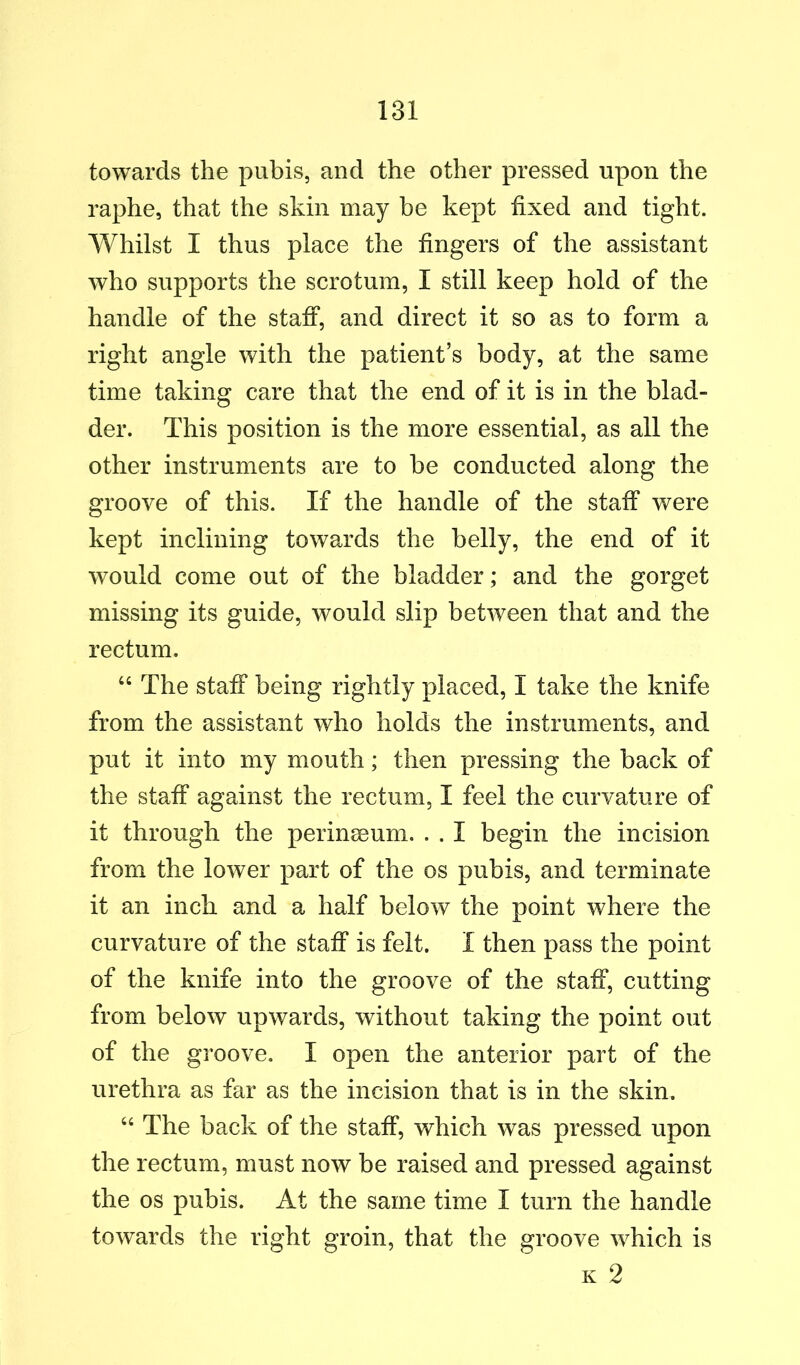 131

towards the pubis, and the other pressed upon the raphe, that the skin may be kept fixed and tight. Whilst I thus place the fingers of the assistant who supports the scrotum, I still keep hold of the handle of the staff, and direct it so as to form a right angle with the patient's body, at the same time taking care that the end of it is in the bladder. This position is the more essential, as all the other instruments are to be conducted along the groove of this. If the handle of the staff were kept inclining towards the belly, the end of it would come out of the bladder; and the gorget missing its guide, would slip between that and the rectum.

“ The staff being rightly placed, I take the knife from the assistant who holds the instruments, and put it into my mouth; then pressing the back of the staff against the rectum, I feel the curvature of it through the perinæum. . . I begin the incision from the lower part of the os pubis, and terminate it an inch and a half below the point where the curvature of the staff is felt. I then pass the point of the knife into the groove of the staff, cutting from below upwards, without taking the point out of the groove. I open the anterior part of the urethra as far as the incision that is in the skin.

“ The back of the staff, which was pressed upon the rectum, must now be raised and pressed against the os pubis. At the same time I turn the handle towards the right groin, that the groove which is

K 2